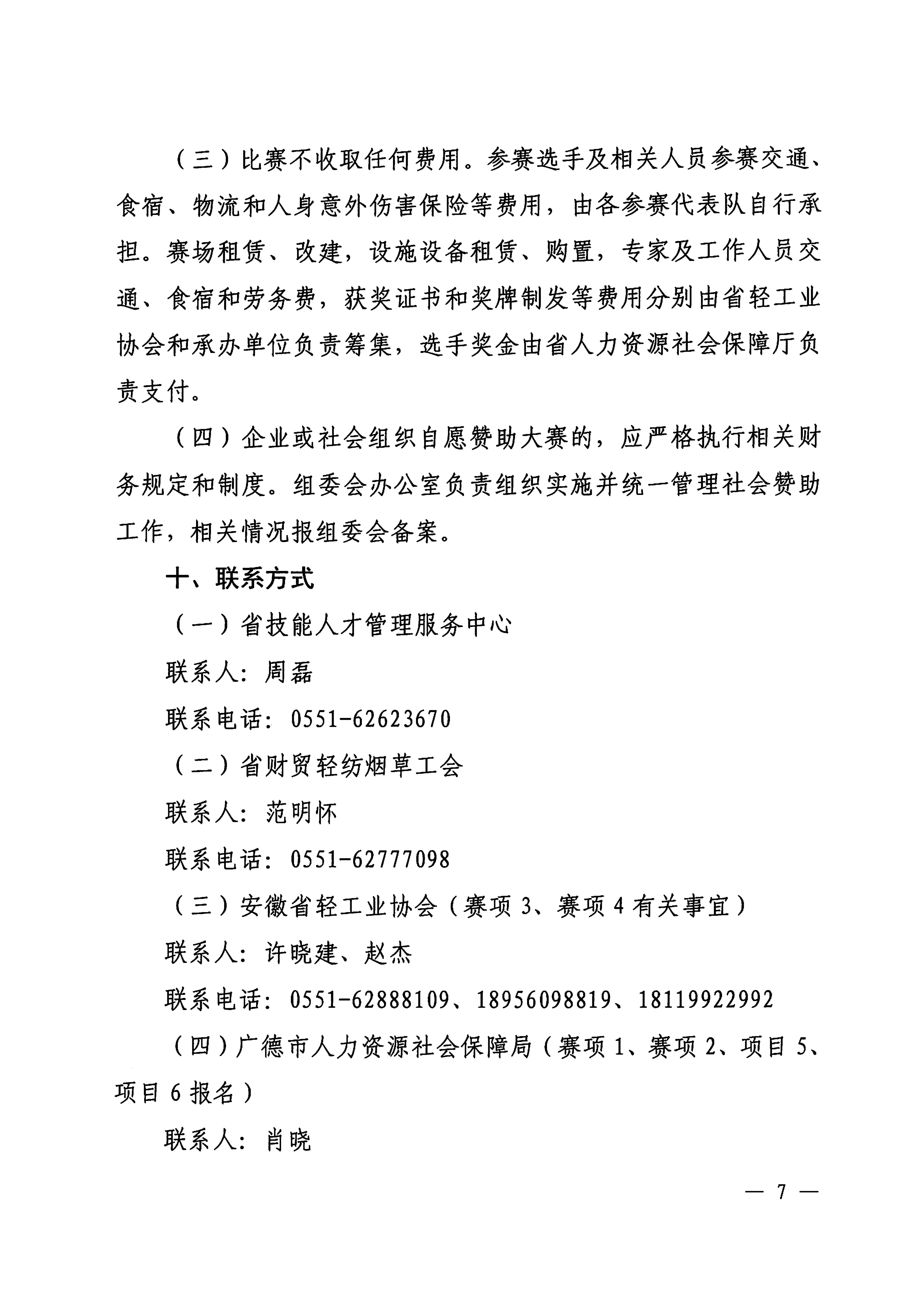 （三）比赛不收取任何费用。参赛选手及相关人员参赛交通、食宿、物流和人身意外伤害保险等费用，由各参赛代表队自行承担。赛场租赁、改建，设施设备租赁、购置，专家及工作人员交通、食宿和劳务费，获奖证书和奖牌制发等费用分别由省轻工业协会和承办单位负责筹集，选手奖金由省人力资源社会保障厅负责支付。

（四）企业或社会组织自愿赞助大赛的，应严格执行相关财务规定和制度。组委会办公室负责组织实施并统一管理社会赞助工作，相关情况报组委会备案。

十、联系方式

（一）省技能人才管理服务中心

联系人：周磊

联系电话：0551-62623670

（二）省财贸轻纺烟草工会

联系人：范明怀

联系电话：0551-62777098

（三）安徽省轻工业协会（赛项 3、赛项 4 有关事宜）

联系人：许晓建、赵杰

联系电话：0551-62888109、18956098819、18119922992

（四）广德市人力资源社会保障局（赛项 1、赛项 2、项目 5、项目 6 报名）

联系人：肖晓

— 7 —